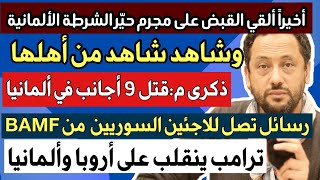 أخيراً ألقي القبض على مجرم حيّر الشرطة الألمانية

وشاهد شاهد من أهلها

ذكرى م:قتل 9 أجانب في ألمانيا

رسائل تصل للاجئين السوريين من BAMF

ترامب ينقلب على أروبا وألمانيا